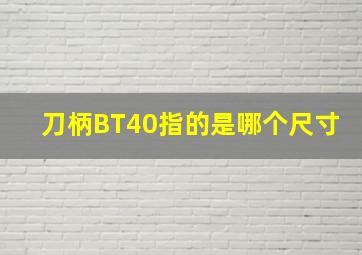 刀柄BT40指的是哪个尺寸